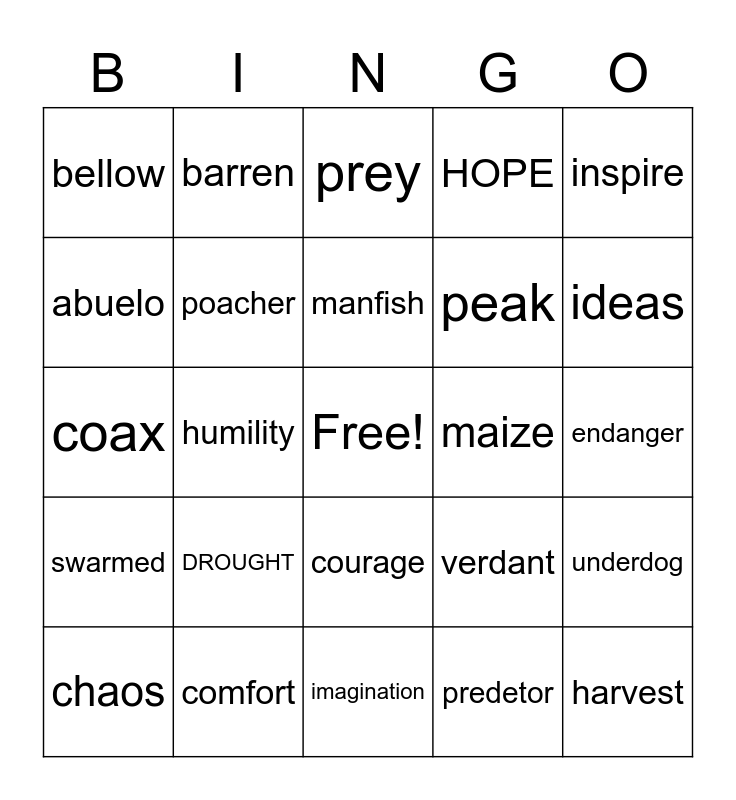 | B | I | N | G | O |
|---|---|---|---|---|
| bellow | barren | prey | HOPE | inspire |
| abuelo | poacher | manfish | peak | ideas |
| coax | humility | Free! | maize | endanger |
| swarmed | DROUGHT | courage | verdant | underdog |
| chaos | comfort | imagination | predetor | harvest |